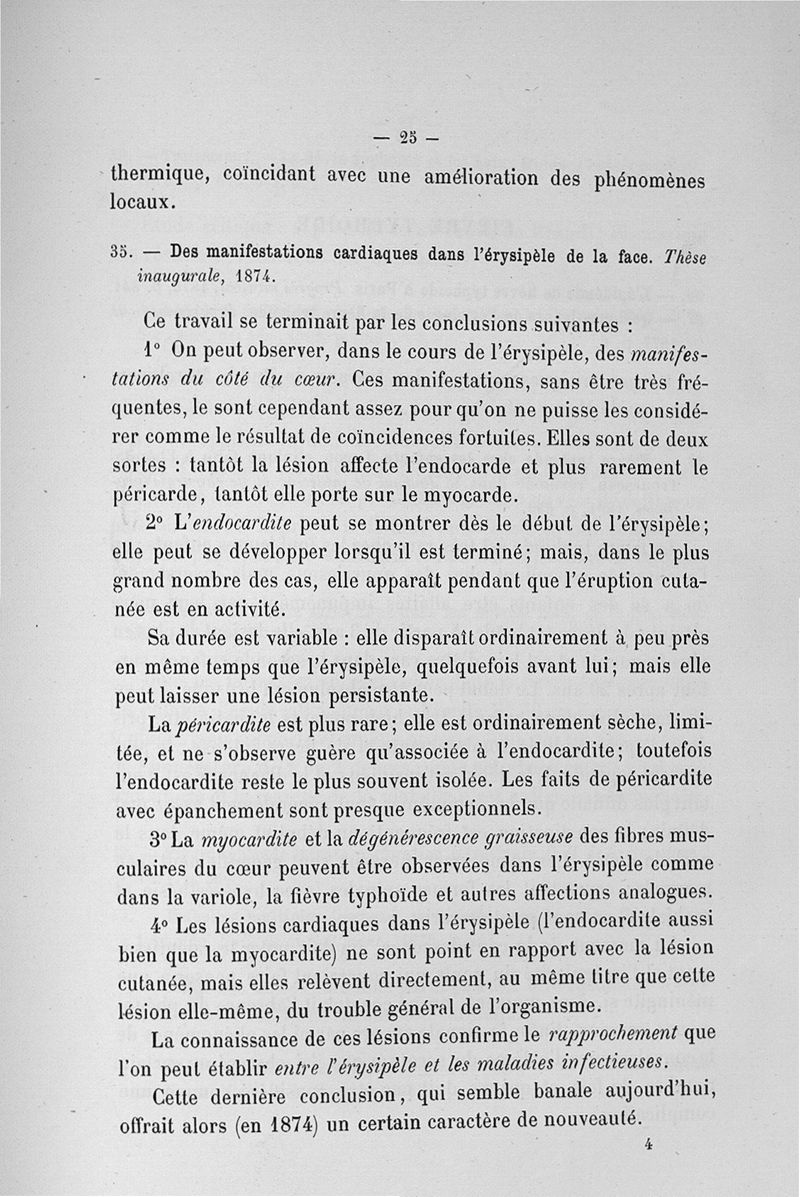 — 25 —

thermique, coïncidant avec une amélioration des phénomènes locaux.

35. — Des manifestations cardiaques dans l'érysipèle de la face. Thèse inaugurale, 1874.

Ce travail se terminait par les conclusions suivantes :

1° On peut observer, dans le cours de l'érysipèle, des manifestations du côté du cœur. Ces manifestations, sans être très fréquentes, le sont cependant assez pour qu'on ne puisse les considérer comme le résultat de coïncidences fortuites. Elles sont de deux sortes : tantôt la lésion affecte l'endocarde et plus rarement le péricarde, tantôt elle porte sur le myocarde.

2° L'endocardite peut se montrer dès le début de l'érysipèle; elle peut se développer lorsqu'il est terminé; mais, dans le plus grand nombre des cas, elle apparaît pendant que l'éruption cutanée est en activité.

Sa durée est variable : elle disparaît ordinairement à peu près en même temps que l'érysipèle, quelquefois avant lui; mais elle peut laisser une lésion persistante.

La péricardite est plus rare; elle est ordinairement sèche, limitée, et ne s'observe guère qu'associée à l'endocardite; toutefois l'endocardite reste le plus souvent isolée. Les faits de péricardite avec épanchement sont presque exceptionnels.

3° La myocardite et la dégénérescence graisseuse des fibres musculaires du cœur peuvent être observées dans l'érysipèle comme dans la variole, la fièvre typhoïde et autres affections analogues.

4° Les lésions cardiaques dans l'érysipèle (l'endocardite aussi bien que la myocardite) ne sont point en rapport avec la lésion cutanée, mais elles relèvent directement, au même titre que cette lésion elle-même, du trouble général de l'organisme.

La connaissance de ces lésions confirme le rapprochement que l'on peut établir entre l'érysipèle et les maladies infectieuses.

Cette dernière conclusion, qui semble banale aujourd'hui, offrait alors (en 1874) un certain caractère de nouveauté.

4